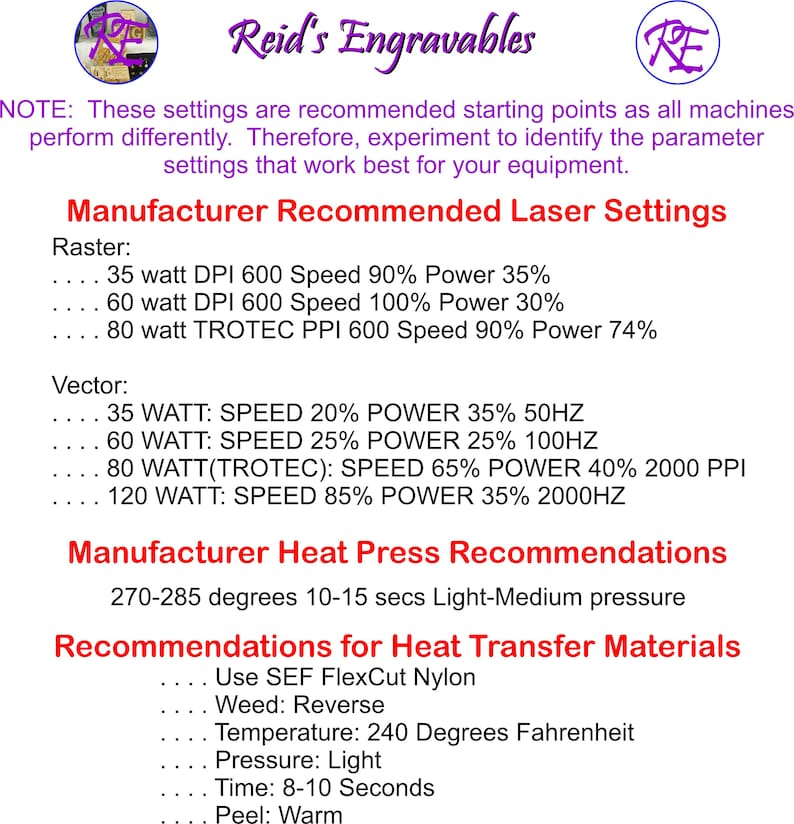 RE Reid's Engravables RE

NOTE: These settings are recommended starting points as all machines perform differently. Therefore, experiment to identify the parameter settings that work best for your equipment.

Manufacturer Recommended Laser Settings

Raster:
. . . . 35 watt DPI 600 Speed 90% Power 35%
. . . . 60 watt DPI 600 Speed 100% Power 30%
. . . . 80 watt TROTEC PPI 600 Speed 90% Power 74%

Vector:
. . . . 35 WATT: SPEED 20% POWER 35% 50HZ
. . . . 60 WATT: SPEED 25% POWER 25% 100HZ
. . . . 80 WATT(TROTEC): SPEED 65% POWER 40% 2000 PPI
. . . . 120 WATT: SPEED 85% POWER 35% 2000HZ

Manufacturer Heat Press Recommendations

270-285 degrees 10-15 secs Light-Medium pressure

Recommendations for Heat Transfer Materials

. . . . Use SEF FlexCut Nylon
. . . . Weed: Reverse
. . . . Temperature: 240 Degrees Fahrenheit
. . . . Pressure: Light
. . . . Time: 8-10 Seconds
. . . . Peel: Warm